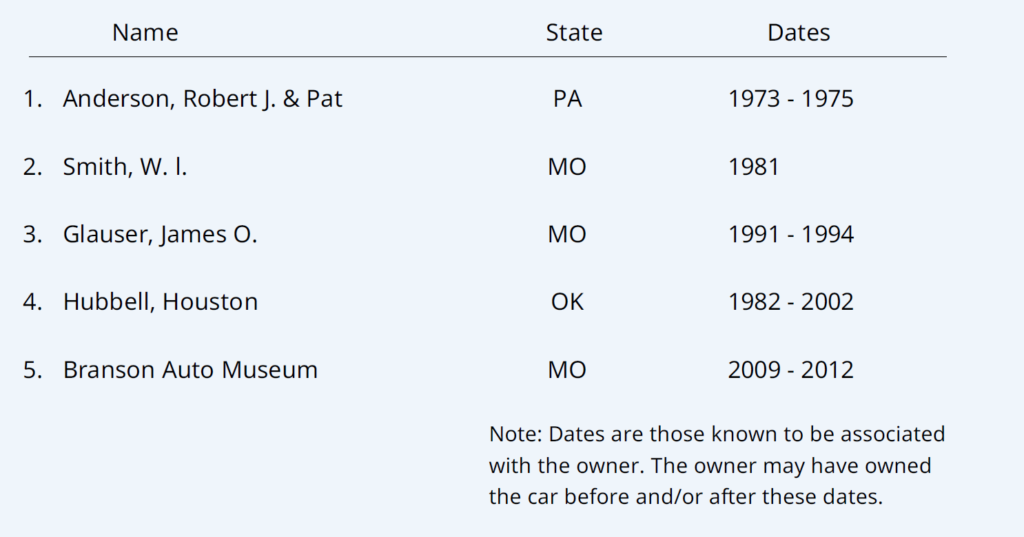 | Name | State | Dates |
|---|---|---|
| 1. Anderson, Robert J. & Pat | PA | 1973 - 1975 |
| 2. Smith, W. l. | MO | 1981 |
| 3. Glauser, James O. | MO | 1991 - 1994 |
| 4. Hubbell, Houston | OK | 1982 - 2002 |
| 5. Branson Auto Museum | MO | 2009 - 2012 |

Note: Dates are those known to be associated with the owner. The owner may have owned the car before and/or after these dates.